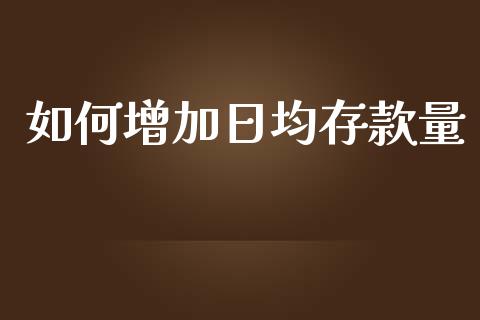 如何增加日均存款量